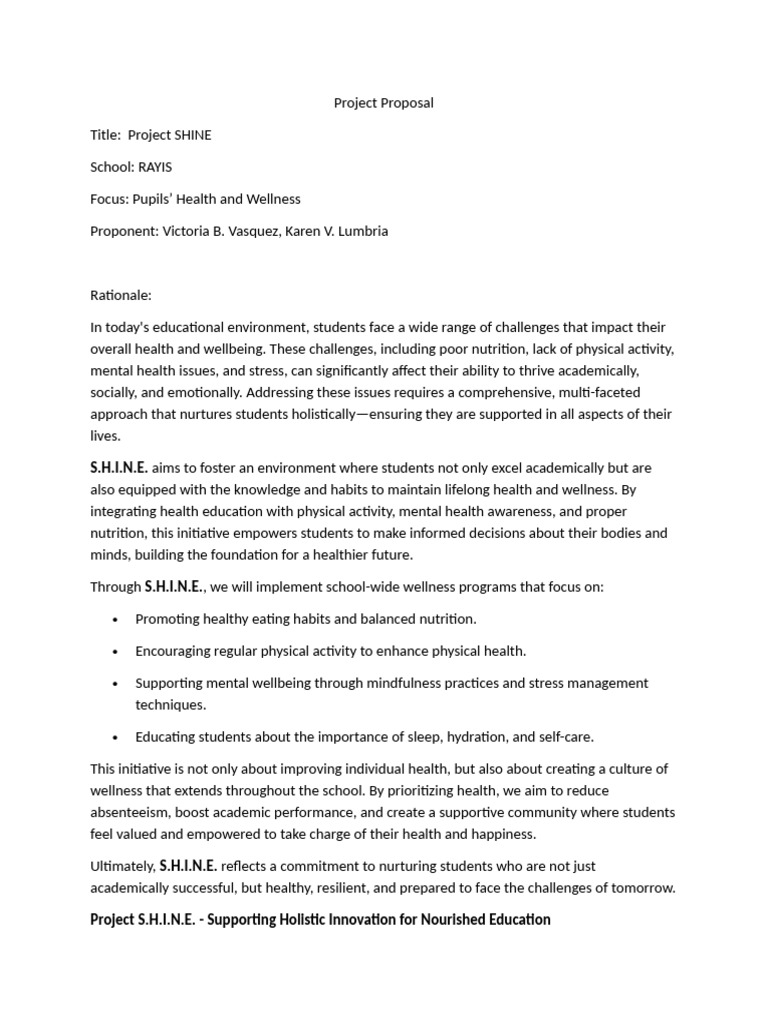 Project Proposal

Title: Project SHINE

School: RAYIS

Focus: Pupils' Health and Wellness

Proponent: Victoria B. Vasquez, Karen V. Lumbria

Rationale:

In today's educational environment, students face a wide range of challenges that impact their overall health and wellbeing. These challenges, including poor nutrition, lack of physical activity, mental health issues, and stress, can significantly affect their ability to thrive academically, socially, and emotionally. Addressing these issues requires a comprehensive, multi-faceted approach that nurtures students holistically—ensuring they are supported in all aspects of their lives.

S.H.I.N.E. aims to foster an environment where students not only excel academically but are also equipped with the knowledge and habits to maintain lifelong health and wellness. By integrating health education with physical activity, mental health awareness, and proper nutrition, this initiative empowers students to make informed decisions about their bodies and minds, building the foundation for a healthier future.

Through S.H.I.N.E., we will implement school-wide wellness programs that focus on:

• Promoting healthy eating habits and balanced nutrition.

• Encouraging regular physical activity to enhance physical health.

• Supporting mental wellbeing through mindfulness practices and stress management techniques.

• Educating students about the importance of sleep, hydration, and self-care.

This initiative is not only about improving individual health, but also about creating a culture of wellness that extends throughout the school. By prioritizing health, we aim to reduce absenteeism, boost academic performance, and create a supportive community where students feel valued and empowered to take charge of their health and happiness.

Ultimately, S.H.I.N.E. reflects a commitment to nurturing students who are not just academically successful, but healthy, resilient, and prepared to face the challenges of tomorrow.

Project S.H.I.N.E. - Supporting Holistic Innovation for Nourished Education